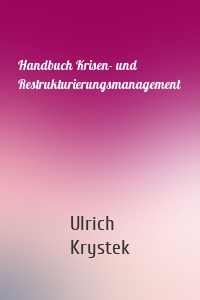 Handbuch Krisen- und Restrukturierungsmanagement

Ulrich Krystek